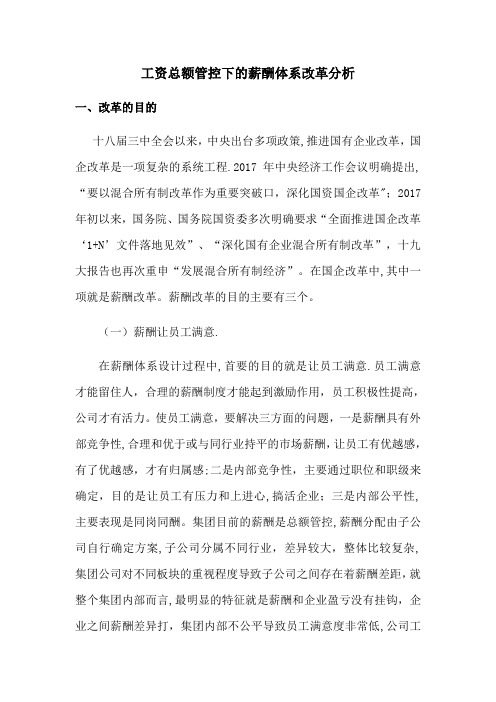 工资总额管控下的薪酬体系改革分析

一、改革的目的

十八届三中全会以来，中央出台多项政策,推进国有企业改革，国企改革是一项复杂的系统工程.2017 年中央经济工作会议明确提出,“要以混合所有制改革作为重要突破口，深化国资国企改革”；2017年初以来，国务院、国务院国资委多次明确要求“全面推进国企改革‘1+N’文件落地见效”、“深化国有企业混合所有制改革”，十九大报告也再次重申“发展混合所有制经济”。在国企改革中,其中一项就是薪酬改革。薪酬改革的目的主要有三个。

（一）薪酬让员工满意.

在薪酬体系设计过程中,首要的目的就是让员工满意.员工满意才能留住人，合理的薪酬制度才能起到激励作用，员工积极性提高，公司才有活力。使员工满意，要解决三方面的问题，一是薪酬具有外部竞争性,合理和优于或与同行业持平的市场薪酬,让员工有优越感，有了优越感，才有归属感;二是内部竞争性，主要通过职位和职级来确定，目的是让员工有压力和上进心,搞活企业；三是内部公平性，主要表现是同岗同酬。集团目前的薪酬是总额管控,薪酬分配由子公司自行确定方案,子公司分属不同行业，差异较大，整体比较复杂,集团公司对不同板块的重视程度导致子公司之间存在着薪酬差距,就整个集团内部而言,最明显的特征就是薪酬和企业盈亏没有挂钩，企业之间薪酬差异打，集团内部不公平导致员工满意度非常低,公司工